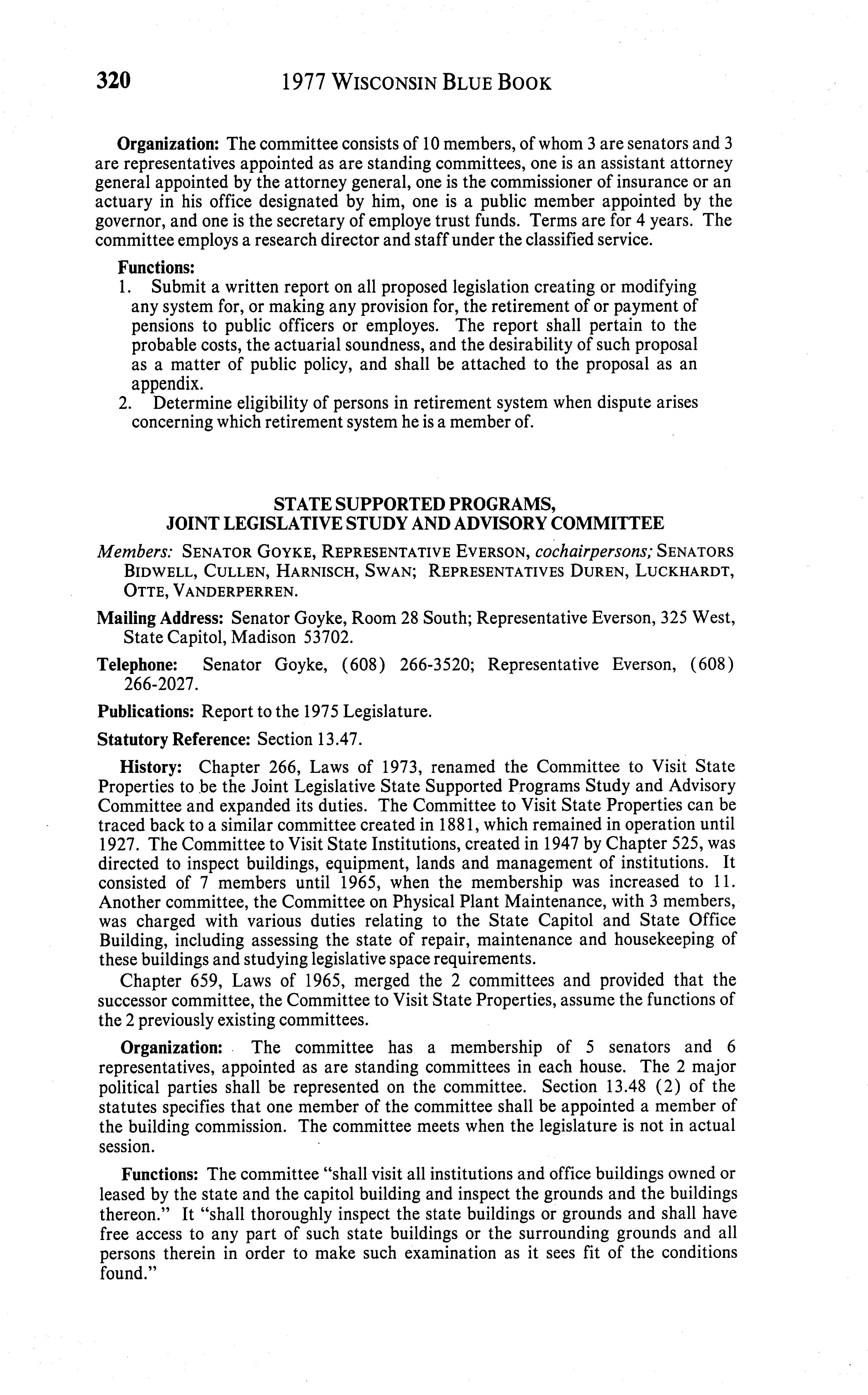 320 1977 WISCONSIN BLUE BOOK

Organization: The committee consists of 10 members, of whom 3 are senators and 3 are representatives appointed as are standing committees, one is an assistant attorney general appointed by the attorney general, one is the commissioner of insurance or an actuary in his office designated by him, one is a public member appointed by the governor, and one is the secretary of employe trust funds. Terms are for 4 years. The committee employs a research director and staff under the classified service.

Functions:
1. Submit a written report on all proposed legislation creating or modifying any system for, or making any provision for, the retirement of or payment of pensions to public officers or employes. The report shall pertain to the probable costs, the actuarial soundness, and the desirability of such proposal as a matter of public policy, and shall be attached to the proposal as an appendix.
2. Determine eligibility of persons in retirement system when dispute arises concerning which retirement system he is a member of.

STATE SUPPORTED PROGRAMS,
JOINT LEGISLATIVE STUDY AND ADVISORY COMMITTEE

Members: SENATOR GOYKE, REPRESENTATIVE EVERSON, cochairpersons; SENATORS BIDWELL, CULLEN, HARNISCH, SWAN; REPRESENTATIVES DUREN, LUCKHARDT, OTTE, VANDERPERREN.

Mailing Address: Senator Goyke, Room 28 South; Representative Everson, 325 West, State Capitol, Madison 53702.

Telephone: Senator Goyke, (608) 266-3520; Representative Everson, (608) 266-2027.

Publications: Report to the 1975 Legislature.

Statutory Reference: Section 13.47.

History: Chapter 266, Laws of 1973, renamed the Committee to Visit State Properties to be the Joint Legislative State Supported Programs Study and Advisory Committee and expanded its duties. The Committee to Visit State Properties can be traced back to a similar committee created in 1881, which remained in operation until 1927. The Committee to Visit State Institutions, created in 1947 by Chapter 525, was directed to inspect buildings, equipment, lands and management of institutions. It consisted of 7 members until 1965, when the membership was increased to 11. Another committee, the Committee on Physical Plant Maintenance, with 3 members, was charged with various duties relating to the State Capitol and State Office Building, including assessing the state of repair, maintenance and housekeeping of these buildings and studying legislative space requirements.

Chapter 659, Laws of 1965, merged the 2 committees and provided that the successor committee, the Committee to Visit State Properties, assume the functions of the 2 previously existing committees.

Organization: The committee has a membership of 5 senators and 6 representatives, appointed as are standing committees in each house. The 2 major political parties shall be represented on the committee. Section 13.48 (2) of the statutes specifies that one member of the committee shall be appointed a member of the building commission. The committee meets when the legislature is not in actual session.

Functions: The committee "shall visit all institutions and office buildings owned or leased by the state and the capitol building and inspect the grounds and the buildings thereon." It "shall thoroughly inspect the state buildings or grounds and shall have free access to any part of such state buildings or the surrounding grounds and all persons therein in order to make such examination as it sees fit of the conditions found."